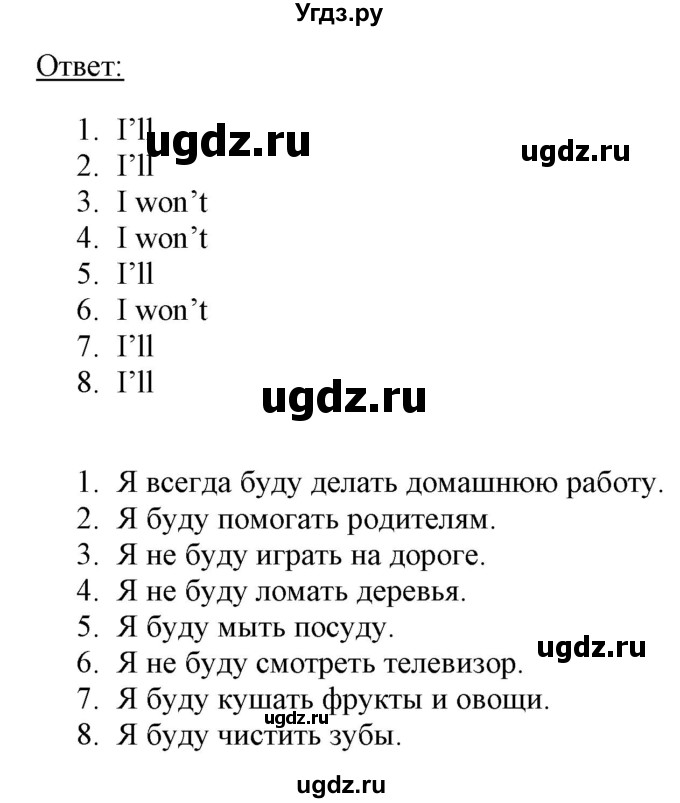 Угдз.ру

Ответ:

1. I'll
2. I'll
3. I won't
4. I won't
5. I'll
6. I won't
7. I'll
8. I'll

ugdz.ru ugdz.ru

ugdz.ru

1. Я всегда буду делать домашнюю работу.
2. Я буду помогать родителям.
3. Я не буду играть на дороге.
4. Я не буду ломать деревья.
5. Я буду мыть посуду.
6. Я не буду смотреть телевизор.
7. Я буду кушать фрукты и овощи.
8. Я буду чистить зубы.

ugdz.ru

ugdz.ru

ugdz.ru